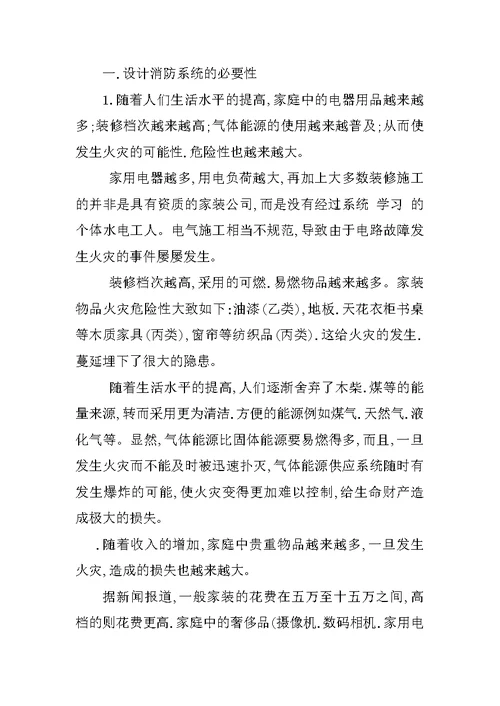 一. 设计消防系统的必要性

1. 随着人们生活水平的提高, 家庭中的电器用品越来越多; 装修档次越来越高; 气体能源的使用越来越普及; 从而使发生火灾的可能性. 危险性也越来越大。

家用电器越多, 用电负荷越大, 再加上大多数装修施工的并非是具有资质的家装公司, 而是没有经过系统 学习 的个体水电工人。电气施工相当不规范, 导致由于电路故障发生火灾的事件屡屡发生。

装修档次越高, 采用的可燃. 易燃物品越来越多。家装物品火灾危险性大致如下: 油漆 (乙类), 地板. 天花衣柜书桌等木质家具 (丙类), 窗帘等纺织品 (丙类). 这给火灾的发生. 蔓延埋下了很大的隐患。

随着生活水平的提高, 人们逐渐舍弃了木柴. 煤等的能量来源, 转而采用更为清洁. 方便的能源例如煤气. 天然气. 液化气等。显然, 气体能源比固体能源要易燃得多, 而且, 一旦发生火灾而不能及时被迅速扑灭, 气体能源供应系统随时有发生爆炸的可能, 使火灾变得更加难以控制, 给生命财产造成极大的损失。

. 随着收入的增加, 家庭中贵重物品越来越多, 一旦发生火灾, 造成的损失也越来越大。

据新闻报道, 一般家装的花费在五万至十五万之间, 高档的则花费更高. 家庭中的奢侈品 (摄像机. 数码相机. 家用电